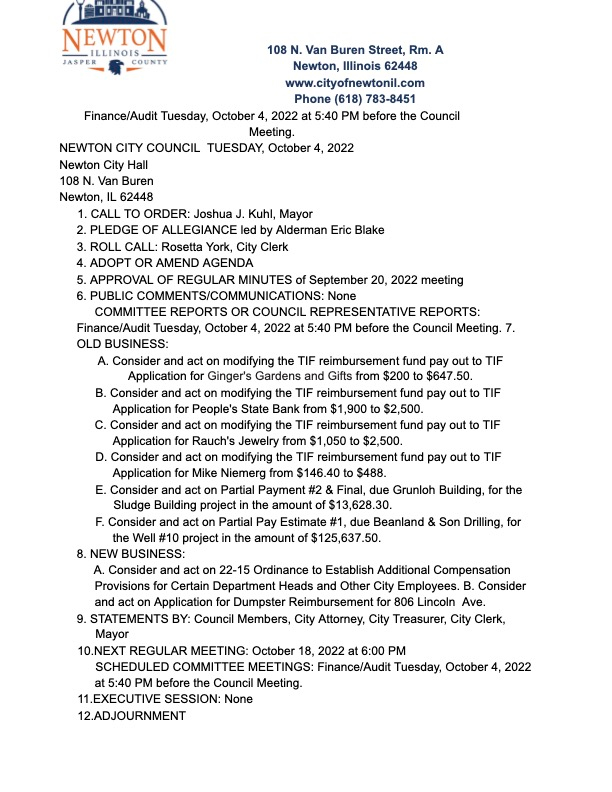 NEWTON
ILLINOIS
JASPER COUNTY

108 N. Van Buren Street, Rm. A
Newton, Illinois 62448
www.cityofnewtonil.com
Phone (618) 783-8451

Finance/Audit Tuesday, October 4, 2022 at 5:40 PM before the Council Meeting.

NEWTON CITY COUNCIL TUESDAY, October 4, 2022
Newton City Hall
108 N. Van Buren
Newton, IL 62448

1. CALL TO ORDER: Joshua J. Kuhl, Mayor
2. PLEDGE OF ALLEGIANCE led by Alderman Eric Blake
3. ROLL CALL: Rosetta York, City Clerk
4. ADOPT OR AMEND AGENDA
5. APPROVAL OF REGULAR MINUTES of September 20, 2022 meeting
6. PUBLIC COMMENTS/COMMUNICATIONS: None
COMMITTEE REPORTS OR COUNCIL REPRESENTATIVE REPORTS: Finance/Audit Tuesday, October 4, 2022 at 5:40 PM before the Council Meeting. 7. OLD BUSINESS:
A. Consider and act on modifying the TIF reimbursement fund pay out to TIF Application for Ginger's Gardens and Gifts from $200 to $647.50.
B. Consider and act on modifying the TIF reimbursement fund pay out to TIF Application for People's State Bank from $1,900 to $2,500.
C. Consider and act on modifying the TIF reimbursement fund pay out to TIF Application for Rauch's Jewelry from $1,050 to $2,500.
D. Consider and act on modifying the TIF reimbursement fund pay out to TIF Application for Mike Niemerg from $146.40 to $488.
E. Consider and act on Partial Payment #2 & Final, due Grunloh Building, for the Sludge Building project in the amount of $13,628.30.
F. Consider and act on Partial Pay Estimate #1, due Beanland & Son Drilling, for the Well #10 project in the amount of $125,637.50.
8. NEW BUSINESS:
A. Consider and act on 22-15 Ordinance to Establish Additional Compensation Provisions for Certain Department Heads and Other City Employees. B. Consider and act on Application for Dumpster Reimbursement for 806 Lincoln Ave.
9. STATEMENTS BY: Council Members, City Attorney, City Treasurer, City Clerk, Mayor
10.NEXT REGULAR MEETING: October 18, 2022 at 6:00 PM
SCHEDULED COMMITTEE MEETINGS: Finance/Audit Tuesday, October 4, 2022 at 5:40 PM before the Council Meeting.
11.EXECUTIVE SESSION: None
12.ADJOURNMENT